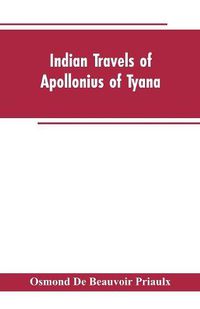 Indian Travels of Apollonius of Tyana

Osmond De Beauvoir Priaulx